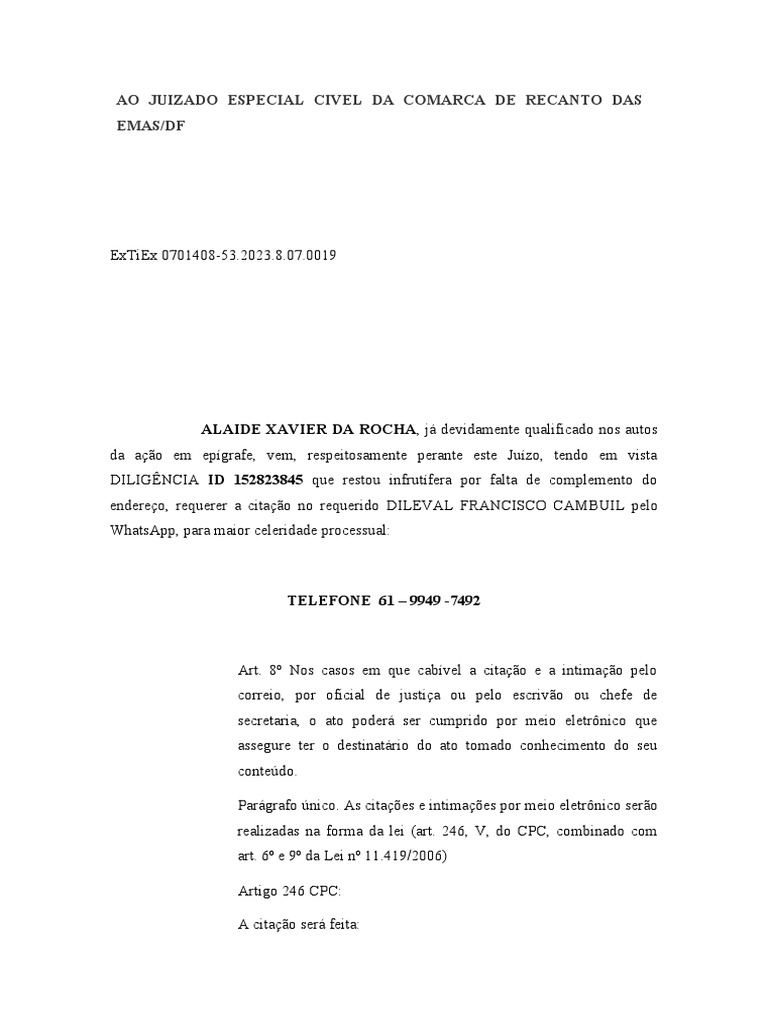 AO JUIZADO ESPECIAL CIVEL DA COMARCA DE RECANTO DAS EMAS/DF

ExTiEx 0701408-53.2023.8.07.0019

ALAIDE XAVIER DA ROCHA, já devidamente qualificado nos autos da ação em epígrafe, vem, respeitosamente perante este Juízo, tendo em vista DILIGÊNCIA ID 152823845 que restou infrutífera por falta de complemento do endereço, requerer a citação no requerido DILEVAL FRANCISCO CAMBUIL pelo WhatsApp, para maior celeridade processual:

TELEFONE 61 – 9949 -7492

Art. 8º Nos casos em que cabível a citação e a intimação pelo correio, por oficial de justiça ou pelo escrivão ou chefe de secretaria, o ato poderá ser cumprido por meio eletrônico que assegure ter o destinatário do ato tomado conhecimento do seu conteúdo.

Parágrafo único. As citações e intimações por meio eletrônico serão realizadas na forma da lei (art. 246, V, do CPC, combinado com art. 6º e 9º da Lei nº 11.419/2006)

Artigo 246 CPC:

A citação será feita: